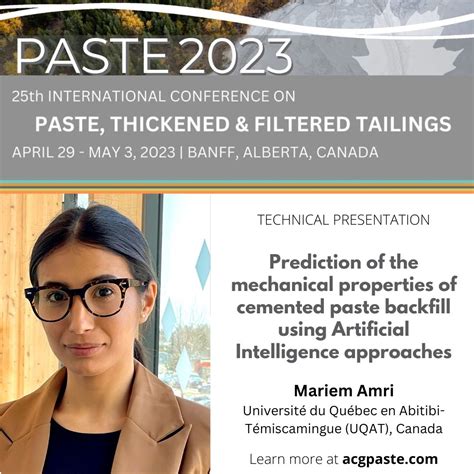 PASTE 2023

25th INTERNATIONAL CONFERENCE ON

PASTE, THICKENED & FILTERED TAILINGS

APRIL 29 - MAY 3, 2023 | BANFF, ALBERTA, CANADA

TECHNICAL PRESENTATION

Prediction of the mechanical properties of cemented paste backfill using Artificial Intelligence approaches

Mariem Amri

Université du Québec en Abitibi-Témiscamingue (UQAT), Canada

Learn more at acgpaste.com